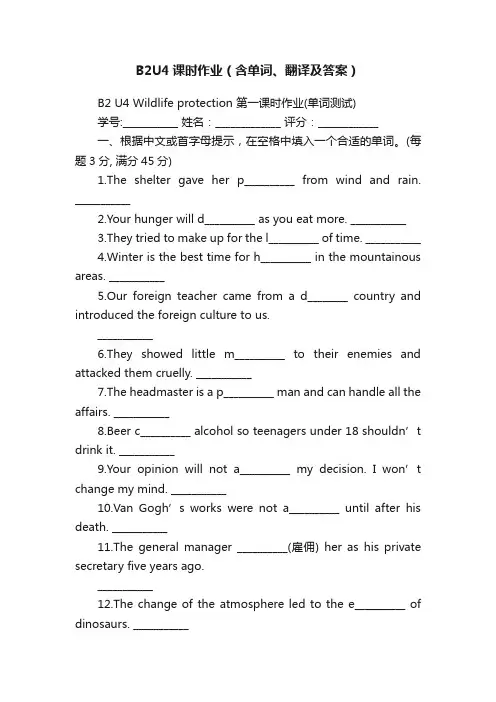 B2U4 课时作业（含单词、翻译及答案）

B2 U4 Wildlife protection 第一课时作业(单词测试)

学号:__________ 姓名：____________ 评分：___________

一、根据中文或首字母提示，在空格中填入一个合适的单词。(每题 3 分, 满分 45 分)

1.The shelter gave her p_________ from wind and rain. __________

2.Your hunger will d_________ as you eat more. __________

3.They tried to make up for the l_________ of time. __________

4.Winter is the best time for h_________ in the mountainous areas. __________

5.Our foreign teacher came from a d_______ country and introduced the foreign culture to us.

__________

6.They showed little m_________ to their enemies and attacked them cruelly. __________

7.The headmaster is a p_________ man and can handle all the affairs. __________

8.Beer c_________ alcohol so teenagers under 18 shouldn’t drink it. __________

9.Your opinion will not a_________ my decision. I won’t change my mind. __________

10.Van Gogh’s works were not a_________ until after his death. __________

11.The general manager _________(雇佣) her as his private secretary five years ago.

__________

12.The change of the atmosphere led to the e_________ of dinosaurs. __________